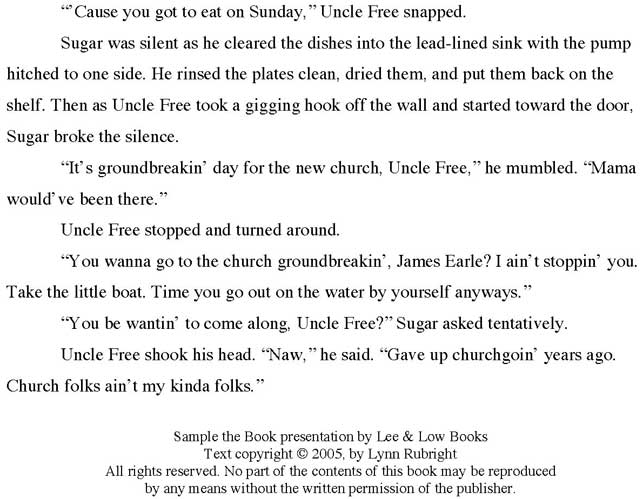 “’Cause you got to eat on Sunday,” Uncle Free snapped.

Sugar was silent as he cleared the dishes into the lead-lined sink with the pump hitched to one side. He rinsed the plates clean, dried them, and put them back on the shelf. Then as Uncle Free took a gigging hook off the wall and started toward the door, Sugar broke the silence.

“It’s groundbreakin’ day for the new church, Uncle Free,” he mumbled. “Mama would’ve been there.”

Uncle Free stopped and turned around.

“You wanna go to the church groundbreakin’, James Earle? I ain’t stoppin’ you. Take the little boat. Time you go out on the water by yourself anyways.”

“You be wantin’ to come along, Uncle Free?” Sugar asked tentatively.

Uncle Free shook his head. “Naw,” he said. “Gave up churchgoin’ years ago. Church folks ain’t my kinda folks.”

Sample the Book presentation by Lee & Low Books
Text copyright © 2005, by Lynn Rubright
All rights reserved. No part of the contents of this book may be reproduced by any means without the written permission of the publisher.